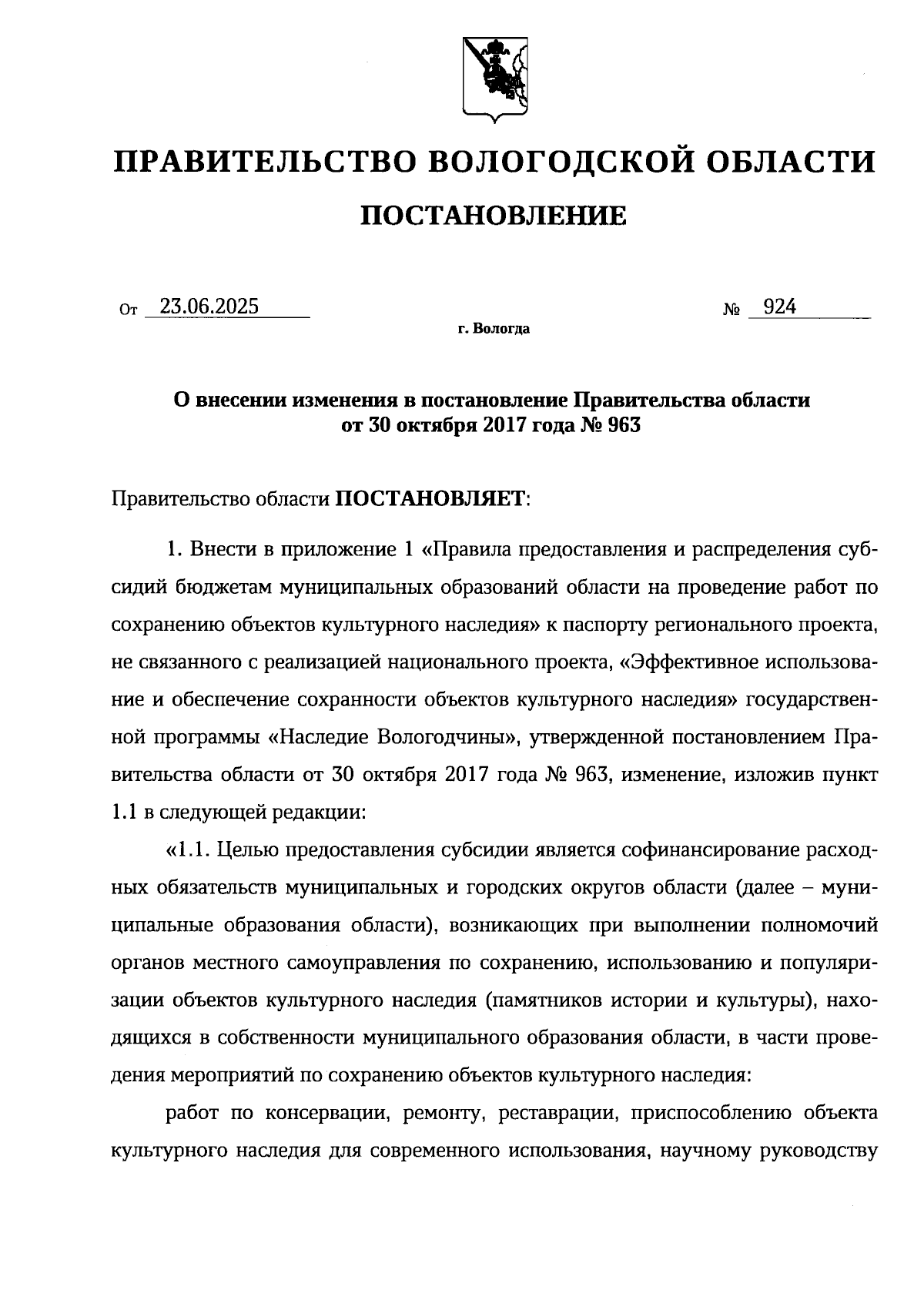 ПРАВИТЕЛЬСТВО ВОЛОГОДСКОЙ ОБЛАСТИ

ПОСТАНОВЛЕНИЕ

От 23.06.2025 № 924

г. Вологда

О внесении изменения в постановление Правительства области от 30 октября 2017 года № 963

Правительство области ПОСТАНОВЛЯЕТ:

1. Внести в приложение 1 «Правила предоставления и распределения субсидий бюджетам муниципальных образований области на проведение работ по сохранению объектов культурного наследия» к паспорту регионального проекта, не связанного с реализацией национального проекта, «Эффективное использование и обеспечение сохранности объектов культурного наследия» государственной программы «Наследие Вологодчины», утвержденной постановлением Правительства области от 30 октября 2017 года № 963, изменение, изложив пункт 1.1 в следующей редакции:

«1.1. Целью предоставления субсидии является софинансирование расходных обязательств муниципальных и городских округов области (далее – муниципальные образования области), возникающих при выполнении полномочий органов местного самоуправления по сохранению, использованию и популяризации объектов культурного наследия (памятников истории и культуры), находящихся в собственности муниципального образования области, в части проведения мероприятий по сохранению объектов культурного наследия:

работ по консервации, ремонту, реставрации, приспособлению объекта культурного наследия для современного использования, научному руководству